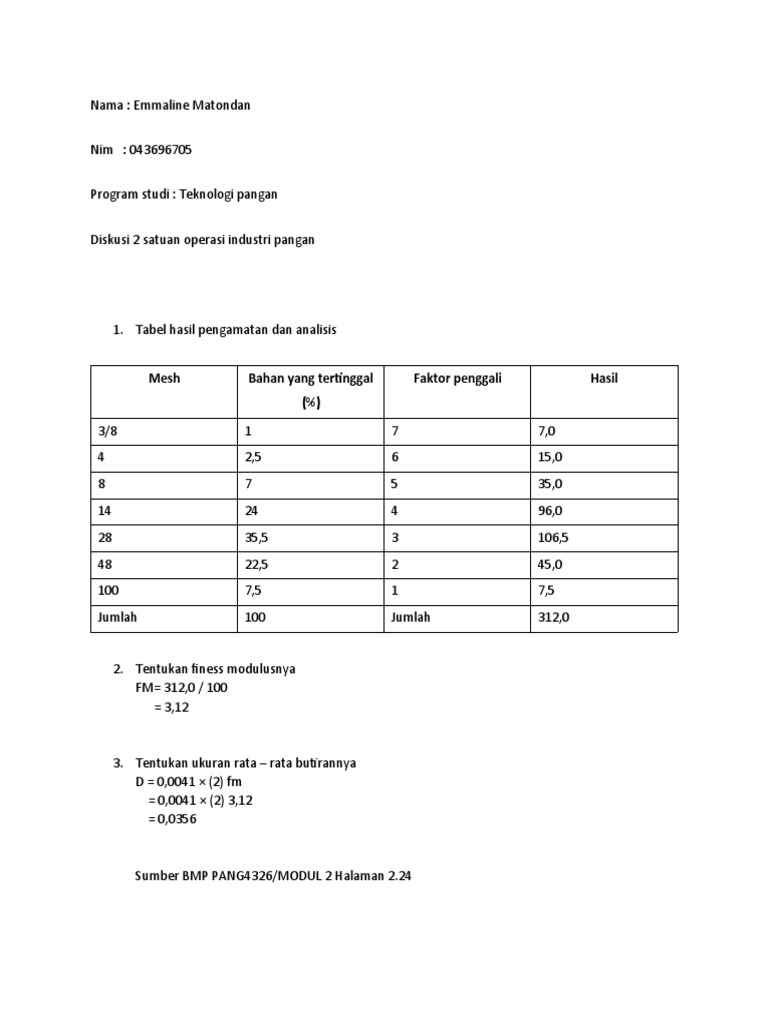 Nama : Emmaline Matondan

Nim : 043696705

Program studi : Teknologi pangan

Diskusi 2 satuan operasi industri pangan

1. Tabel hasil pengamatan dan analisis

| Mesh | Bahan yang tertinggal (%) | Faktor penggali | Hasil |
|---|---|---|---|
| 3/8 | 1 | 7 | 7,0 |
| 4 | 2,5 | 6 | 15,0 |
| 8 | 7 | 5 | 35,0 |
| 14 | 24 | 4 | 96,0 |
| 28 | 35,5 | 3 | 106,5 |
| 48 | 22,5 | 2 | 45,0 |
| 100 | 7,5 | 1 | 7,5 |
| Jumlah | 100 | Jumlah | 312,0 |

2. Tentukan finess modulusnya
FM= 312,0 / 100
= 3,12

3. Tentukan ukuran rata – rata butirannya
D = 0,0041 × (2) fm
= 0,0041 × (2) 3,12
= 0,0356

Sumber BMP PANG4326/MODUL 2 Halaman 2.24